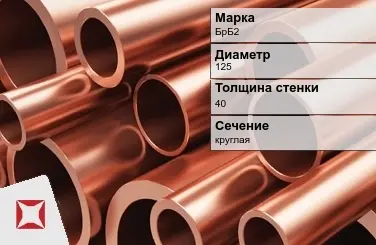 Марка
БрБ2

Диаметр
125

Толщина стенки
40

Сечение
круглая